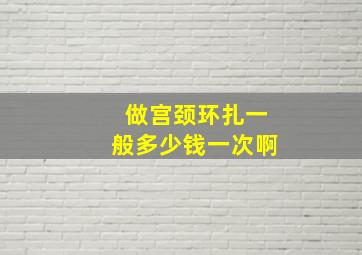 做宫颈环扎一般多少钱一次啊